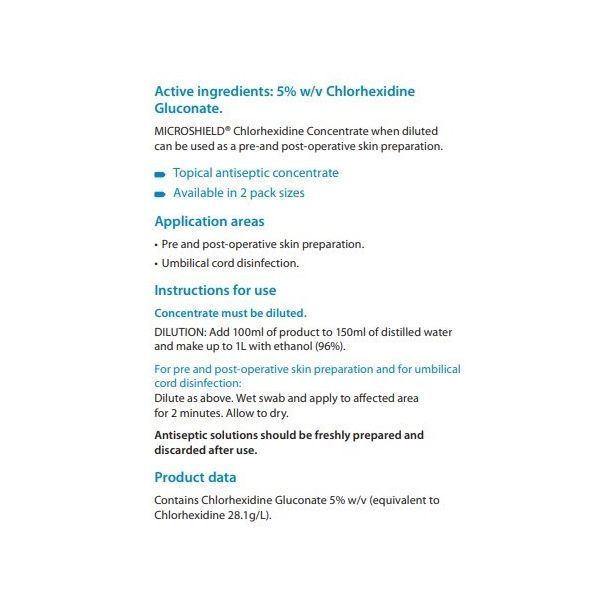 Active ingredients: 5% w/v Chlorhexidine Gluconate.

MICROSHIELD® Chlorhexidine Concentrate when diluted can be used as a pre-and post-operative skin preparation.

Topical antiseptic concentrate

Available in 2 pack sizes

Application areas

• Pre and post-operative skin preparation.

• Umbilical cord disinfection.

Instructions for use

Concentrate must be diluted.

DILUTION: Add 100ml of product to 150ml of distilled water and make up to 1L with ethanol (96%).

For pre and post-operative skin preparation and for umbilical cord disinfection:
Dilute as above. Wet swab and apply to affected area for 2 minutes. Allow to dry.

Antiseptic solutions should be freshly prepared and discarded after use.

Product data

Contains Chlorhexidine Gluconate 5% w/v (equivalent to Chlorhexidine 28.1g/L).